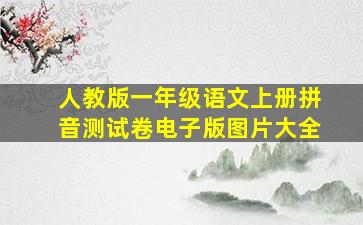 人教版一年级语文上册拼音测试卷电子版图片大全